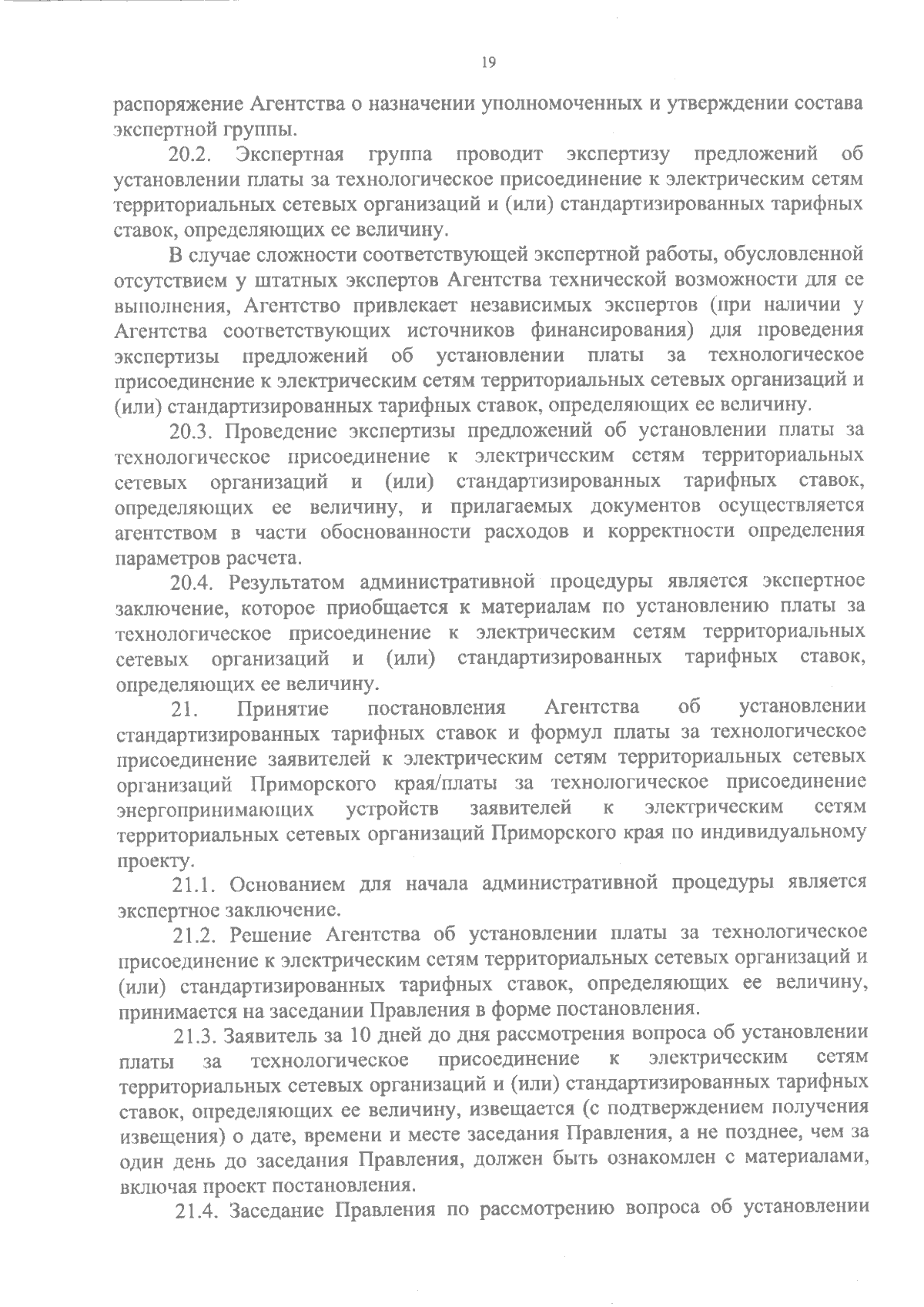 19

распоряжение Агентства о назначении уполномоченных и утверждении состава экспертной группы.

20.2. Экспертная группа проводит экспертизу предложений об установлении платы за технологическое присоединение к электрическим сетям территориальных сетевых организаций и (или) стандартизированных тарифных ставок, определяющих ее величину.

В случае сложности соответствующей экспертной работы, обусловленной отсутствием у штатных экспертов Агентства технической возможности для ее выполнения, Агентство привлекает независимых экспертов (при наличии у Агентства соответствующих источников финансирования) для проведения экспертизы предложений об установлении платы за технологическое присоединение к электрическим сетям территориальных сетевых организаций и (или) стандартизированных тарифных ставок, определяющих ее величину.

20.3. Проведение экспертизы предложений об установлении платы за технологическое присоединение к электрическим сетям территориальных сетевых организаций и (или) стандартизированных тарифных ставок, определяющих ее величину, и прилагаемых документов осуществляется агентством в части обоснованности расходов и корректности определения параметров расчета.

20.4. Результатом административной процедуры является экспертное заключение, которое приобщается к материалам по установлению платы за технологическое присоединение к электрическим сетям территориальных сетевых организаций и (или) стандартизированных тарифных ставок, определяющих ее величину.

21. Принятие постановления Агентства об установлении стандартизированных тарифных ставок и формул платы за технологическое присоединение заявителей к электрическим сетям территориальных сетевых организаций Приморского края/платы за технологическое присоединение энергопринимающих устройств заявителей к электрическим сетям территориальных сетевых организаций Приморского края по индивидуальному проекту.

21.1. Основанием для начала административной процедуры является экспертное заключение.

21.2. Решение Агентства об установлении платы за технологическое присоединение к электрическим сетям территориальных сетевых организаций и (или) стандартизированных тарифных ставок, определяющих ее величину, принимается на заседании Правления в форме постановления.

21.3. Заявитель за 10 дней до дня рассмотрения вопроса об установлении платы за технологическое присоединение к электрическим сетям территориальных сетевых организаций и (или) стандартизированных тарифных ставок, определяющих ее величину, извещается (с подтверждением получения извещения) о дате, времени и месте заседания Правления, а не позднее, чем за один день до заседания Правления, должен быть ознакомлен с материалами, включая проект постановления.

21.4. Заседание Правления по рассмотрению вопроса об установлении